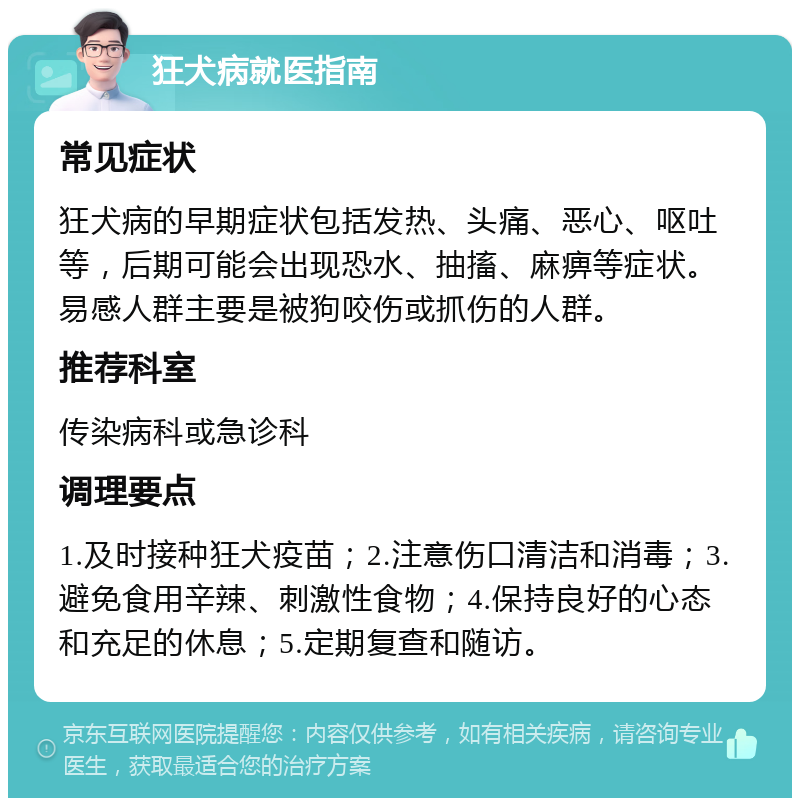 狂犬病就医指南

常见症状

狂犬病的早期症状包括发热、头痛、恶心、呕吐等，后期可能会出现恐水、抽搐、麻痹等症状。易感人群主要是被狗咬伤或抓伤的人群。

推荐科室

传染病科或急诊科

调理要点

1.及时接种狂犬疫苗；2.注意伤口清洁和消毒；3.避免食用辛辣、刺激性食物；4.保持良好的心态和充足的休息；5.定期复查和随访。

京东互联网医院提醒您：内容仅供参考，如有相关疾病，请咨询专业医生，获取最适合您的治疗方案